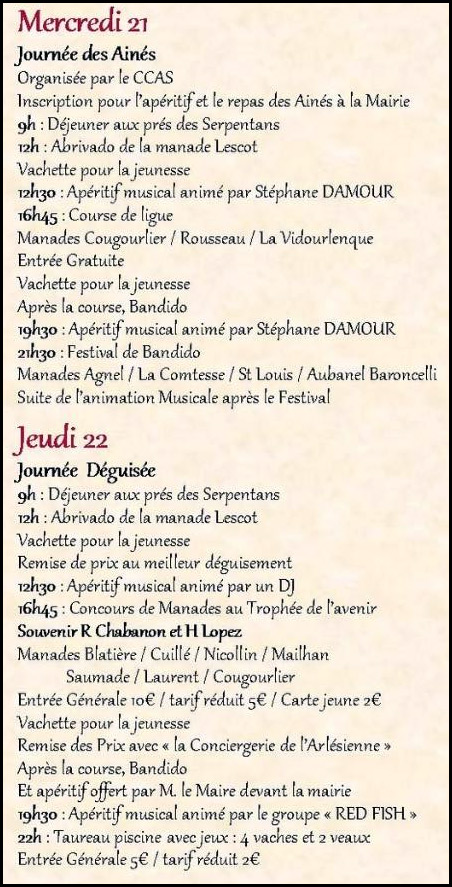 Mercredi 21

Journée des Ainés
Organisée par le CCAS
Inscription pour l'apéritif et le repas des Ainés à la Mairie
9h : Déjeuner aux prés des Serpentans
12h : Abrivado de la manade Lescot
Vachette pour la jeunesse
12h30 : Apéritif musical animé par Stéphane DAMOUR
16h45 : Course de ligue
Manades Cougourlier / Rousseau / La Vidourlenque
Entrée Gratuite
Vachette pour la jeunesse
Après la course, Bandido
19h30 : Apéritif musical animé par Stéphane DAMOUR
21h30 : Festival de Bandido
Manades Agnel / La Comtesse / St Louis / Aubanel Baroncelli
Suite de l'animation Musicale après le Festival

Jeudi 22

Journée Déguisée
9h : Déjeuner aux prés des Serpentans
12h : Abrivado de la manade Lescot
Vachette pour la jeunesse
Remise de prix au meilleur déguisement
12h30 : Apéritif musical animé par un DJ
16h45 : Concours de Manades au Trophée de l'avenir
Souvenir R Chabanon et H Lopez
Manades Blatière / Cuillé / Nicollin / Mailhan
Saumade / Laurent / Cougourlier
Entrée Générale 10€ / tarif réduit 5€ / Carte jeune 2€
Vachette pour la jeunesse
Remise des Prix avec « la Conciergerie de l'Arlésienne »
Après la course, Bandido
Et apéritif offert par M. le Maire devant la mairie
19h30 : Apéritif musical animé par le groupe « RED FISH »
22h : Taureau piscine avec jeux : 4 vaches et 2 veaux
Entrée Générale 5€ / tarif réduit 2€